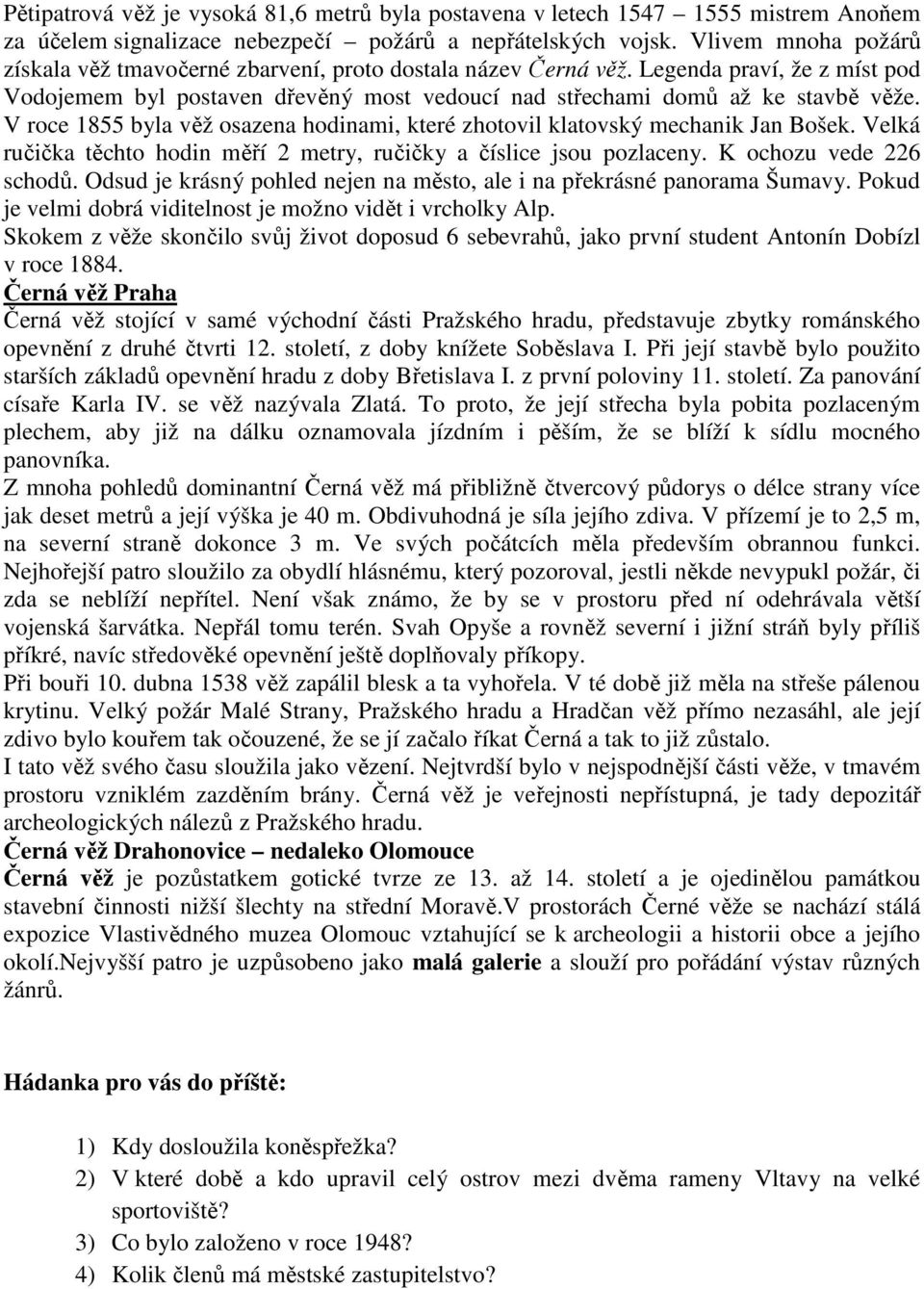 Pětipatrová věž je vysoká 81,6 metrů byla postavena v letech 1547 – 1555 mistrem Anoňem za účelem signalizace nebezpečí – požárů a nepřátelských vojsk. Vlivem mnoha požárů získala věž tmavočerné zbarvení, proto dostala název Černá věž. Legenda praví, že z míst pod Vodojemem byl postaven dřevěný most vedoucí nad střechami domů až ke stavbě věže. V roce 1855 byla věž osazena hodinami, které zhotovil klatovský mechanik Jan Bošek. Velká ručička těchto hodin měří 2 metry, ručičky a číslice jsou pozlaceny. K ochozu vede 226 schodů. Odsud je krásný pohled nejen na město, ale i na překrásné panorama Šumavy. Pokud je velmi dobrá viditelnost je možno vidět i vrcholky Alp.
Skokem z věže skončilo svůj život doposud 6 sebevrahů, jako první student Antonín Dobízl v roce 1884.
Černá věž Praha
Černá věž stojící v samé východní části Pražského hradu, představuje zbytky románského opevnění z druhé čtvrti 12. století, z doby knížete Soběslava I. Při její stavbě bylo použito starších základů opevnění hradu z doby Břetislava I. z první poloviny 11. století. Za panování císaře Karla IV. se věž nazývala Zlatá. To proto, že její střecha byla pobita pozlaceným plechem, aby již na dálku oznamovala jízdním i pěším, že se blíží k sídlu mocného panovníka.
Z mnoha pohledů dominantní Černá věž má přibližně čtvercový půdorys o délce strany více jak deset metrů a její výška je 40 m. Obdivuhodná je síla jejího zdiva. V přízemí je to 2,5 m, na severní straně dokonce 3 m. Ve svých počátcích měla především obrannou funkci. Nejhořejší patro sloužilo za obydlí hlásnému, který pozoroval, jestli někde nevypukl požár, či zda se neblíží nepřítel. Není však známo, že by se v prostoru před ní odehrávala větší vojenská šarvátka. Nepřál tomu terén. Svah Opyše a rovněž severní i jižní stráň byly příliš příkré, navíc středověké opevnění ještě doplňovaly příkopy.
Při bouři 10. dubna 1538 věž zapálil blesk a ta vyhořela. V té době již měla na střeše pálenou krytinu. Velký požár Malé Strany, Pražského hradu a Hradčan věž přímo nezasáhl, ale její zdivo bylo kouřem tak očouzené, že se jí začalo říkat Černá a tak to již zůstalo.
I tato věž svého času sloužila jako vězení. Nejtvrdší bylo v nejspodnější části věže, v tmavém prostoru vzniklém zazděním brány. Černá věž je veřejnosti nepřístupná, je tady depozitář archeologických nálezů z Pražského hradu.
Černá věž Drahonovice – nedaleko Olomouce
Černá věž je pozůstatkem gotické tvrze ze 13. až 14. století a je ojedinělou památkou stavební činnosti nižší šlechty na střední Moravě.V prostorách Černé věže se nachází stálá expozice Vlastivědného muzea Olomouc vztahující se k archeologii a historii obce a jejího okolí.Nejvyšší patro je uzpůsobeno jako malá galerie a slouží pro pořádání výstav různých žánrů.

Hádanka pro vás do příště:

1) Kdy dosloužila koněspřežka?
2) V které době a kdo upravil celý ostrov mezi dvěma rameny Vltavy na velké sportoviště?
3) Co bylo založeno v roce 1948?
4) Kolik členů má městské zastupitelstvo?